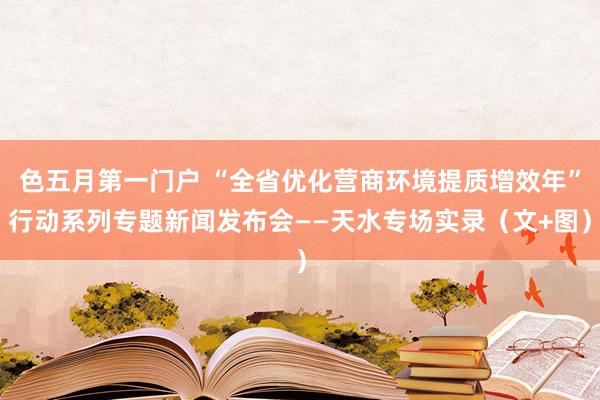 色五月第一门户 “全省优化营商环境提质增效年”行动系列专题新闻发布会——天水专场实录（文+图）)